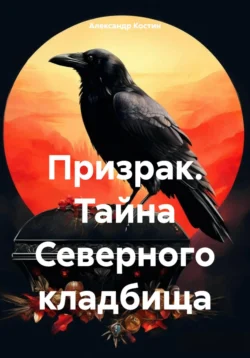 Александр Костин

Призрак. Тайна Северного кладбища